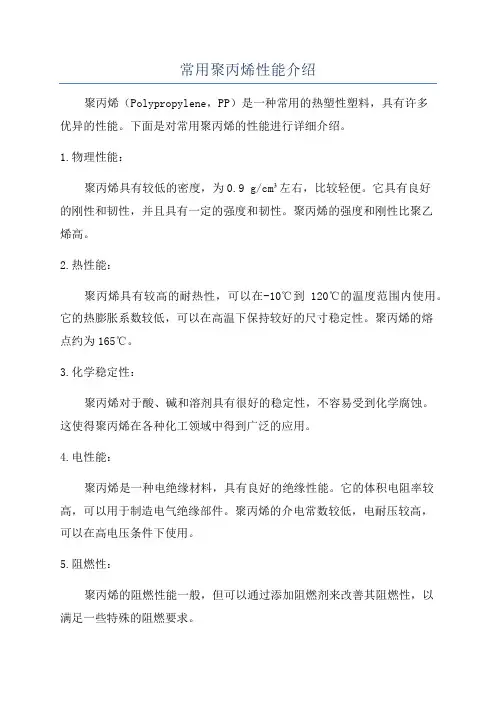 常用聚丙烯性能介绍

聚丙烯（Polypropylene，PP）是一种常用的热塑性塑料，具有许多优异的性能。下面是对常用聚丙烯的性能进行详细介绍。

1.物理性能：

聚丙烯具有较低的密度，为0.9 g/cm³左右，比较轻便。它具有良好的刚性和韧性，并且具有一定的强度和韧性。聚丙烯的强度和刚性比聚乙烯高。

2.热性能：

聚丙烯具有较高的耐热性，可以在-10℃到 120℃的温度范围内使用。它的热膨胀系数较低，可以在高温下保持较好的尺寸稳定性。聚丙烯的熔点约为165℃。

3.化学稳定性：

聚丙烯对于酸、碱和溶剂具有很好的稳定性，不容易受到化学腐蚀。这使得聚丙烯在各种化工领域中得到广泛的应用。

4.电性能：

聚丙烯是一种电绝缘材料，具有良好的绝缘性能。它的体积电阻率较高，可以用于制造电气绝缘部件。聚丙烯的介电常数较低，电耐压较高，可以在高电压条件下使用。

5.阻燃性：

聚丙烯的阻燃性能一般，但可以通过添加阻燃剂来改善其阻燃性，以满足一些特殊的阻燃要求。